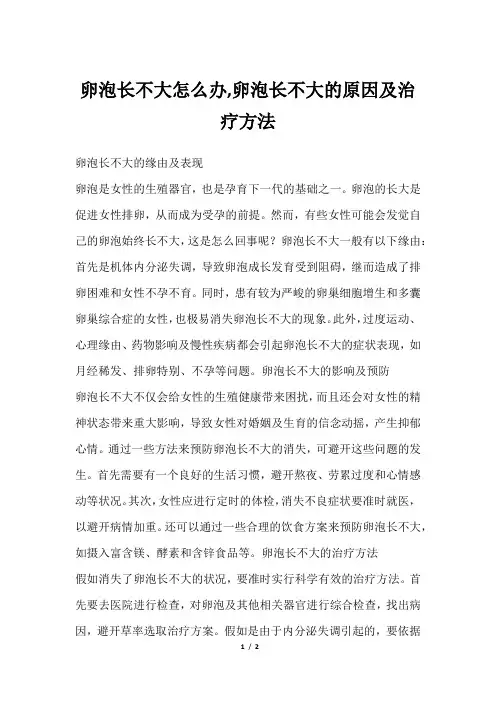 卵泡长不大怎么办,卵泡长不大的原因及治疗方法

卵泡长不大的缘由及表现

卵泡是女性的生殖器官，也是孕育下一代的基础之一。卵泡的长大是促进女性排卵，从而成为受孕的前提。然而，有些女性可能会发觉自己的卵泡始终长不大，这是怎么回事呢？卵泡长不大一般有以下缘由：首先是机体内分泌失调，导致卵泡成长发育受到阻碍，继而造成了排卵困难和女性不孕不育。同时，患有较为严峻的卵巢细胞增生和多囊卵巢综合症的女性，也极易消失卵泡长不大的现象。此外，过度运动、心理缘由、药物影响及慢性疾病都会引起卵泡长不大的症状表现，如月经稀发、排卵特别、不孕等问题。卵泡长不大的影响及预防

卵泡长不大不仅会给女性的生殖健康带来困扰，而且还会对女性的精神状态带来重大影响，导致女性对婚姻及生育的信念动摇，产生抑郁心情。通过一些方法来预防卵泡长不大的消失，可避开这些问题的发生。首先需要有一个良好的生活习惯，避开熬夜、劳累过度和心情感动等状况。其次，女性应进行定时的体检，消失不良症状要准时就医，以避开病情加重。还可以通过一些合理的饮食方案来预防卵泡长不大，如摄入富含镁、酵素和含锌食品等。卵泡长不大的治疗方法

假如消失了卵泡长不大的状况，要准时实行科学有效的治疗方法。首先要去医院进行检查，对卵泡及其他相关器官进行综合检查，找出病因，避开草率选取治疗方案。假如是由于内分泌失调引起的，要依据

1 / 2